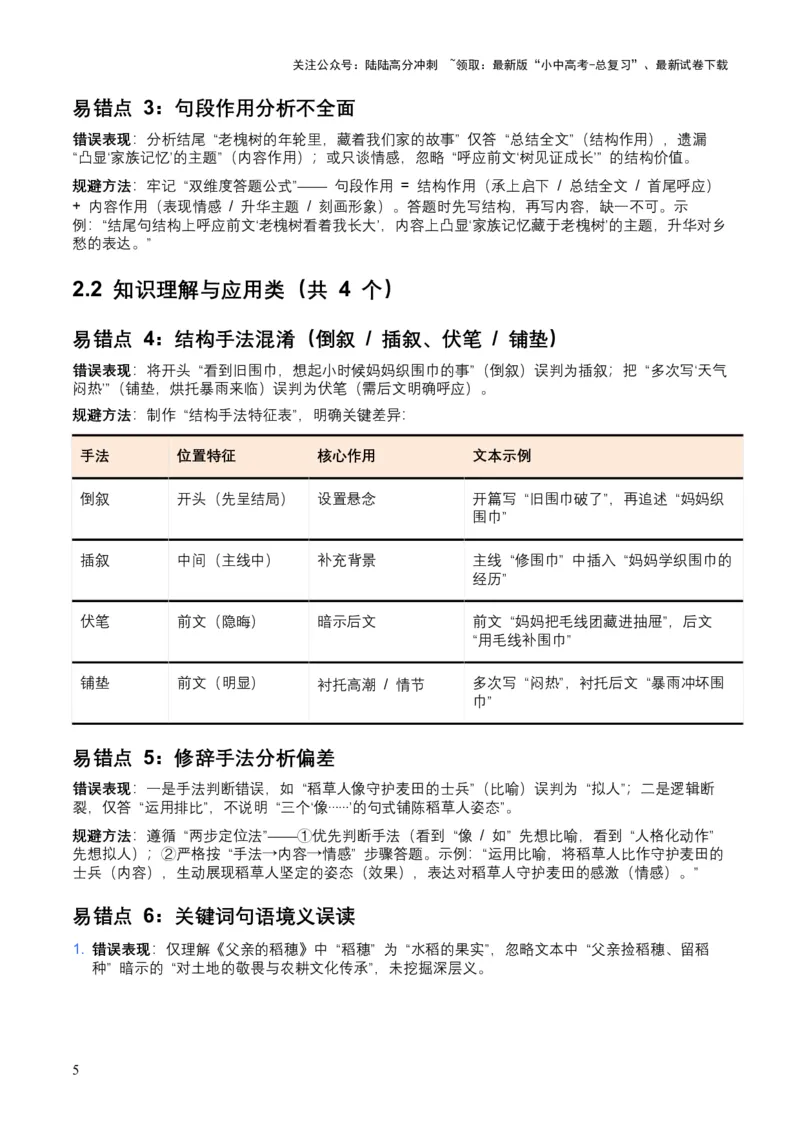 关注公众号：陆陆高分冲刺 ~领取：最新版“小中高考-总复习”、最新试卷下载

易错点 3：句段作用分析不全面

错误表现：分析结尾“老槐树的年轮里，藏着我们家的故事”仅答“总结全文”（结构作用），遗漏“凸显‘家族记忆’的主题”（内容作用）；或只谈情感，忽略“呼应前文‘树见证成长’”的结构价值。

规避方法：牢记“双维度答题公式”—— 句段作用 = 结构作用（承上启下 / 总结全文 / 首尾呼应）+ 内容作用（表现情感 / 升华主题 / 刻画形象）。答题时先写结构，再写内容，缺一不可。示例：“结尾句结构上呼应前文‘老槐树看着我长大’，内容上凸显‘家族记忆藏于老槐树’的主题，升华对乡愁的表达。”

2.2 知识理解与应用类（共 4 个）

易错点 4：结构手法混淆（倒叙 / 插叙、伏笔 / 铺垫）

错误表现：将开头“看到旧围巾，想起小时候妈妈织围巾的事”（倒叙）误判为插叙；把“多次写‘天气闷热’”（铺垫，烘托暴雨来临）误判为伏笔（需后文明确呼应）。

规避方法：制作“结构手法特征表”，明确关键差异：

| 手法 | 位置特征 | 核心作用 | 文本示例 |
|---|---|---|---|
| 倒叙 | 开头（先呈结局） | 设置悬念 | 开篇写“旧围巾破了”，再追述“妈妈织围巾” |
| 插叙 | 中间（主线中） | 补充背景 | 主线“修围巾”中插入“妈妈学织围巾的经历” |
| 伏笔 | 前文（隐晦） | 暗示后文 | 前文“妈妈把毛线团藏进抽屉”，后文“用毛线补围巾” |
| 铺垫 | 前文（明显） | 衬托高潮 / 情节 | 多次写“闷热”，衬托后文“暴雨冲坏围巾” |

易错点 5：修辞手法分析偏差

错误表现：一是手法判断错误，如“稻草人像守护麦田的士兵”（比喻）误判为“拟人”；二是逻辑断裂，仅答“运用排比”，不说明“三个‘像……’的句式铺陈稻草人姿态”。

规避方法：遵循“两步定位法”——①优先判断手法（看到“像 / 如”先想比喻，看到“人格化动作”先想拟人）；②严格按“手法→内容→情感”步骤答题。示例：“运用比喻，将稻草人比作守护麦田的士兵（内容），生动展现稻草人坚定的姿态（效果），表达对稻草人守护麦田的感激（情感）。”

易错点 6：关键词句语境义误读

1. 错误表现：仅理解《父亲的稻穗》中“稻穗”为“水稻的果实”，忽略文本中“父亲捡稻穗、留稻种”暗示的“对土地的敬畏与农耕文化传承”，未挖掘深层义。

5